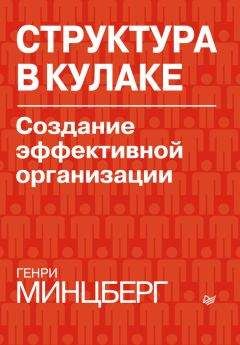 СТРУКТУРА В КУЛАКЕ

Создание эффективной организации

ГЕНРИ
МИНЦБЕРГ